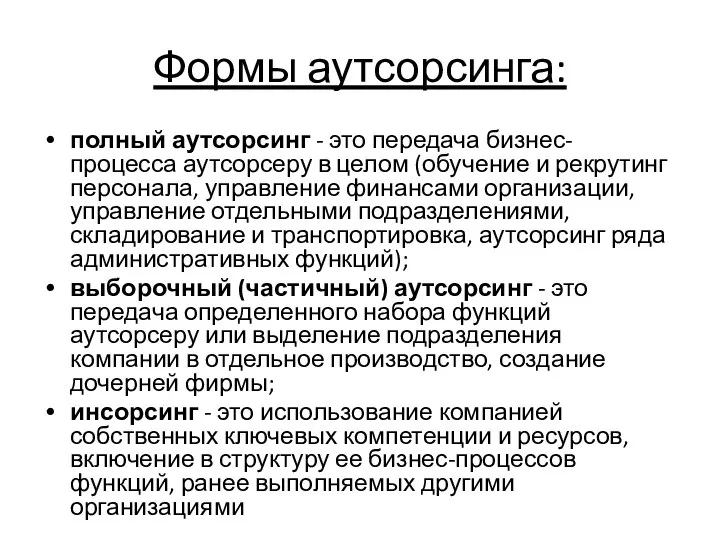 Формы аутсорсинга:

• полный аутсорсинг - это передача бизнес-процесса аутсорсеру в целом (обучение и рекрутинг персонала, управление финансами организации, управление отдельными подразделениями, складирование и транспортировка, аутсорсинг ряда административных функций);
• выборочный (частичный) аутсорсинг - это передача определенного набора функций аутсорсеру или выделение подразделения компании в отдельное производство, создание дочерней фирмы;
• инсорсинг - это использование компанией собственных ключевых компетенции и ресурсов, включение в структуру ее бизнес-процессов функций, ранее выполняемых другими организациями